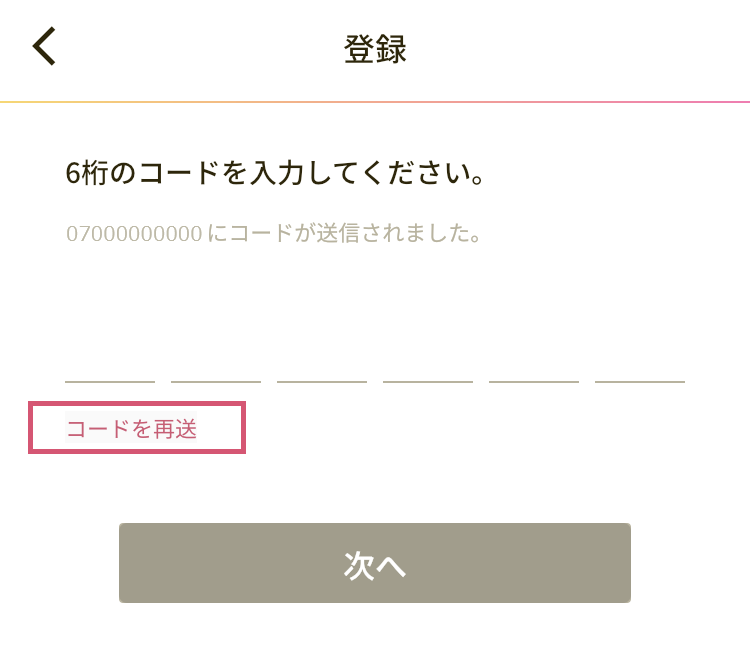 登録

6桁のコードを入力してください。

07000000000 にコードが送信されました。

コードを再送

次へ